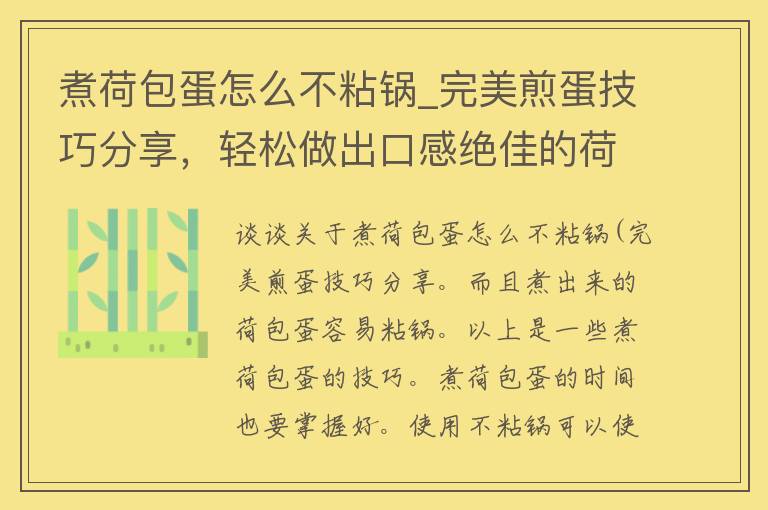 煮荷包蛋怎么不粘锅_完美煎蛋技巧分享，轻松做出口感绝佳的荷

谈谈关于煮荷包蛋怎么不粘锅(完美煎蛋技巧分享。而且煮出来的荷包蛋容易粘锅。以上是一些煮荷包蛋的技巧。煮荷包蛋的时间也要掌握好。使用不粘锅可以使